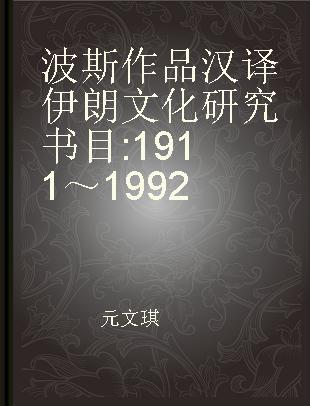 波斯作品汉译伊朗文化研究书目:1911～1992

元文琪